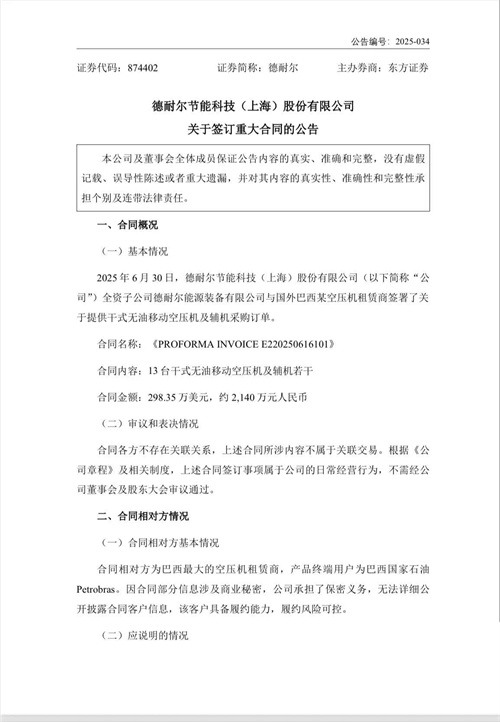 公告编号：2025-034

证券代码：874402　　证券简称：德耐尔　　主办券商：东方证券

德耐尔节能科技（上海）股份有限公司
关于签订重大合同的公告

本公司及董事会全体成员保证公告内容的真实、准确和完整，没有虚假记载、误导性陈述或者重大遗漏，并对其内容的真实性、准确性和完整性承担个别及连带法律责任。

一、合同概况

（一）基本情况

2025 年 6 月 30 日，德耐尔节能科技（上海）股份有限公司（以下简称“公司”）全资子公司德耐尔能源装备有限公司与国外巴西某空压机租赁商签署了关于提供干式无油移动空压机及辅机采购订单。

合同名称：《PROFORMA INVOICE E220250616101》

合同内容：13 台干式无油移动空压机及辅机若干

合同金额：298.35 万美元，约 2,140 万元人民币

（二）审议和表决情况

合同各方不存在关联关系，上述合同所涉内容不属于关联交易。根据《公司章程》及相关制度，上述合同签订事项属于公司的日常经营行为，不需经公司董事会及股东大会审议通过。

二、合同相对方情况

（一）合同相对方基本情况

合同相对方为巴西最大的空压机租赁商，产品终端用户为巴西国家石油 Petrobras。因合同部分信息涉及商业秘密，公司承担了保密义务，无法详细公开披露合同客户信息，该客户具备履约能力，履约风险可控。

（二）应说明的情况